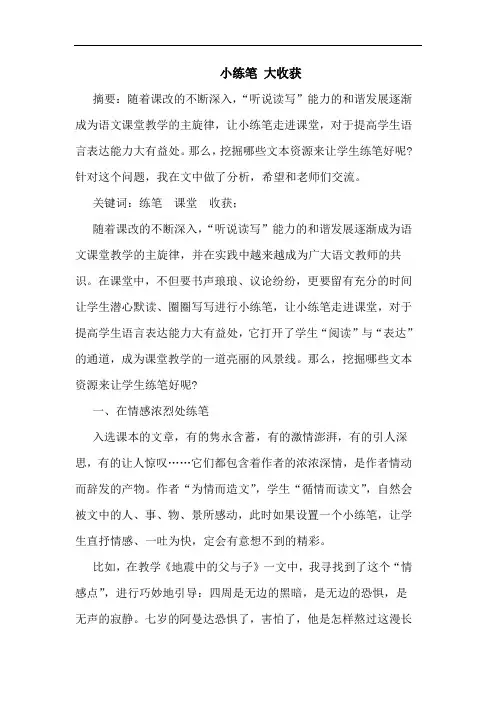 小练笔 大收获

摘要：随着课改的不断深入，“听说读写”能力的和谐发展逐渐成为语文课堂教学的主旋律，让小练笔走进课堂，对于提高学生语言表达能力大有益处。那么，挖掘哪些文本资源来让学生练笔好呢?针对这个问题，我在文中做了分析，希望和老师们交流。

关键词：练笔 课堂 收获：

随着课改的不断深入，“听说读写”能力的和谐发展逐渐成为语文课堂教学的主旋律，并在实践中越来越成为广大语文教师的共识。在课堂中，不但要书声琅琅、议论纷纷，更要留有充分的时间让学生潜心默读、圈圈写写进行小练笔，让小练笔走进课堂，对于提高学生语言表达能力大有益处，它打开了学生“阅读”与“表达”的通道，成为课堂教学的一道亮丽的风景线。那么，挖掘哪些文本资源来让学生练笔好呢?

一、在情感浓烈处练笔

入选课本的文章，有的隽永含蓄，有的激情澎湃，有的引人深思，有的让人惊叹……它们都包含着作者的浓浓深情，是作者情动而辞发的产物。作者“为情而造文”，学生“循情而读文”，自然会被文中的人、事、物、景所感动，此时如果设置一个小练笔，让学生直抒情感、一吐为快，定会有意想不到的精彩。

比如，在教学《地震中的父与子》一文中，我寻找到了这个“情感点”，进行巧妙地引导：四周是无边的黑暗，是无边的恐惧，是无声的寂静。七岁的阿曼达恐惧了，害怕了，他是怎样熬过这漫长